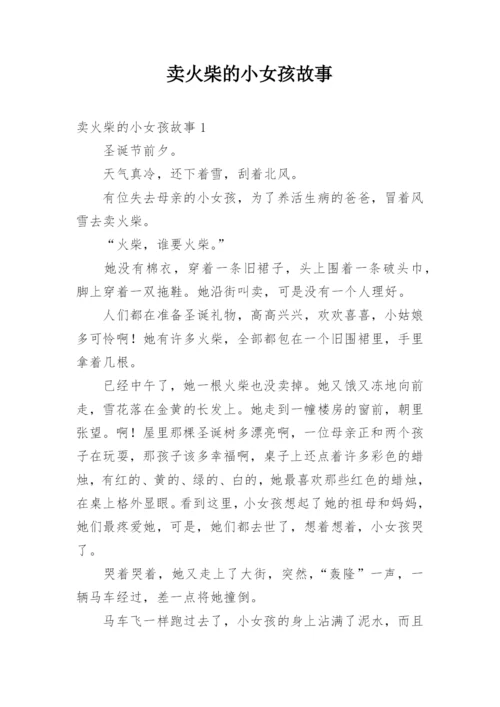 卖火柴的小女孩故事

卖火柴的小女孩故事 1

圣诞节前夕。

天气真冷，还下着雪，刮着北风。

有位失去母亲的小女孩，为了养活生病的爸爸，冒着风雪去卖火柴。

“火柴，谁要火柴。”

她没有棉衣，穿着一条旧裙子，头上围着一条破头巾，脚上穿着一双拖鞋。她沿街叫卖，可是没有一个人理好。

人们都在准备圣诞礼物，高高兴兴，欢欢喜喜，小姑娘多可怜啊！她有许多火柴，全部都包在一个旧围裙里，手里拿着几根。

已经中午了，她一根火柴也没卖掉。她又饿又冻地向前走，雪花落在金黄的长发上。她走到一幢楼房的窗前，朝里张望。啊！屋里那棵圣诞树多漂亮啊，一位母亲正和两个孩子在玩耍，那孩子该多幸福啊，桌子上还点着许多彩色的蜡烛，有红的、黄的、绿的、白的，她最喜欢那些红色的蜡烛，在桌上格外显眼。看到这里，小女孩想起了她的祖母和妈妈，她们最疼爱她，可是，她们都去世了，想着想着，小女孩哭了。

哭着哭着，她又走上了大街，突然，“轰隆”一声，一辆马车经过，差一点将她撞倒。

马车飞一样跑过去了，小女孩的身上沾满了泥水，而且